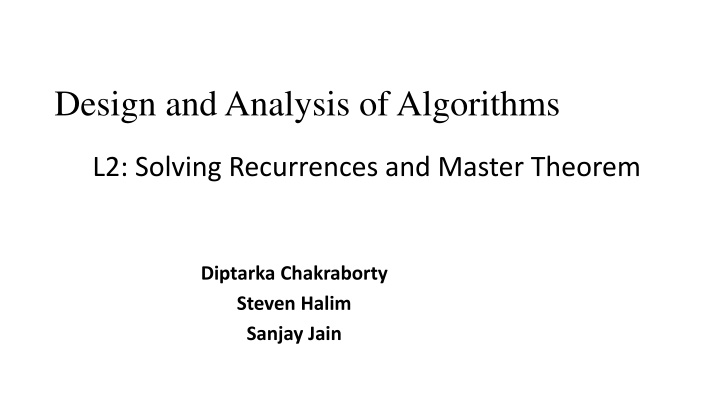 Design and Analysis of Algorithms

L2: Solving Recurrences and Master Theorem

Diptarka Chakraborty
Steven Halim
Sanjay Jain